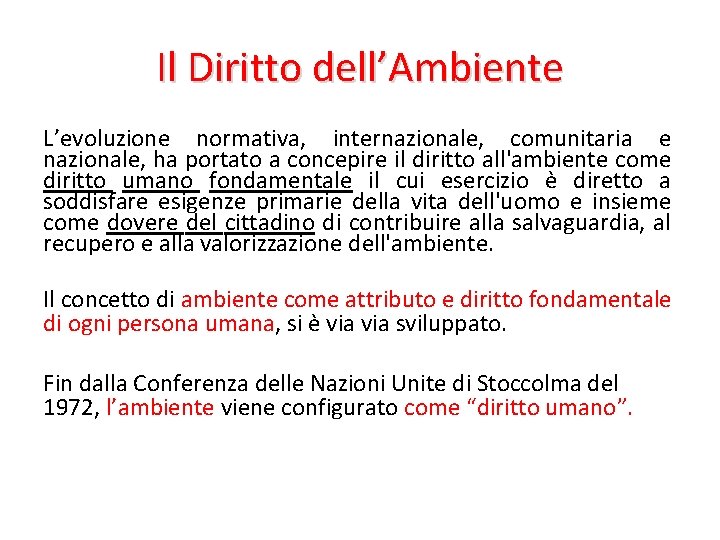 Il Diritto dell’Ambiente

L’evoluzione normativa, internazionale, comunitaria e nazionale, ha portato a concepire il diritto all'ambiente come diritto umano fondamentale il cui esercizio è diretto a soddisfare esigenze primarie della vita dell'uomo e insieme come dovere del cittadino di contribuire alla salvaguardia, al recupero e alla valorizzazione dell'ambiente.

Il concetto di ambiente come attributo e diritto fondamentale di ogni persona umana, si è via via sviluppato.

Fin dalla Conferenza delle Nazioni Unite di Stoccolma del 1972, l’ambiente viene configurato come “diritto umano”.